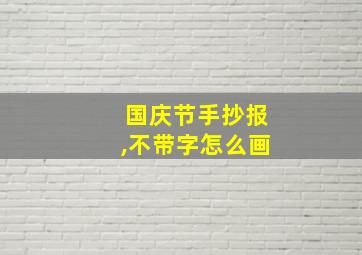 国庆节手抄报
,不带字怎么画